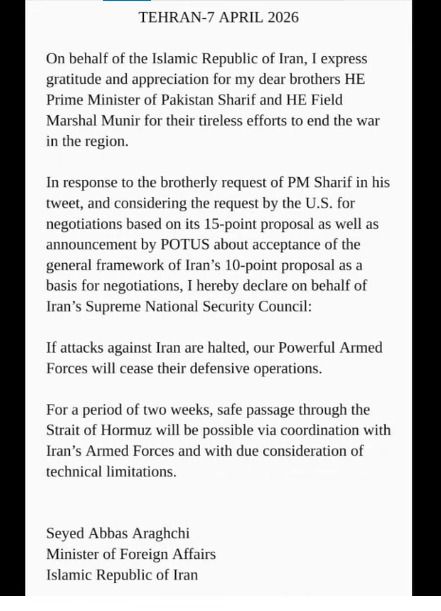 TEHRAN-7 APRIL 2026

On behalf of the Islamic Republic of Iran, I express gratitude and appreciation for my dear brothers HE Prime Minister of Pakistan Sharif and HE Field Marshal Munir for their tireless efforts to end the war in the region.

In response to the brotherly request of PM Sharif in his tweet, and considering the request by the U.S. for negotiations based on its 15-point proposal as well as announcement by POTUS about acceptance of the general framework of Iran's 10-point proposal as a basis for negotiations, I hereby declare on behalf of Iran's Supreme National Security Council:

If attacks against Iran are halted, our Powerful Armed Forces will cease their defensive operations.

For a period of two weeks, safe passage through the Strait of Hormuz will be possible via coordination with Iran's Armed Forces and with due consideration of technical limitations.

Seyed Abbas Araghchi
Minister of Foreign Affairs
Islamic Republic of Iran